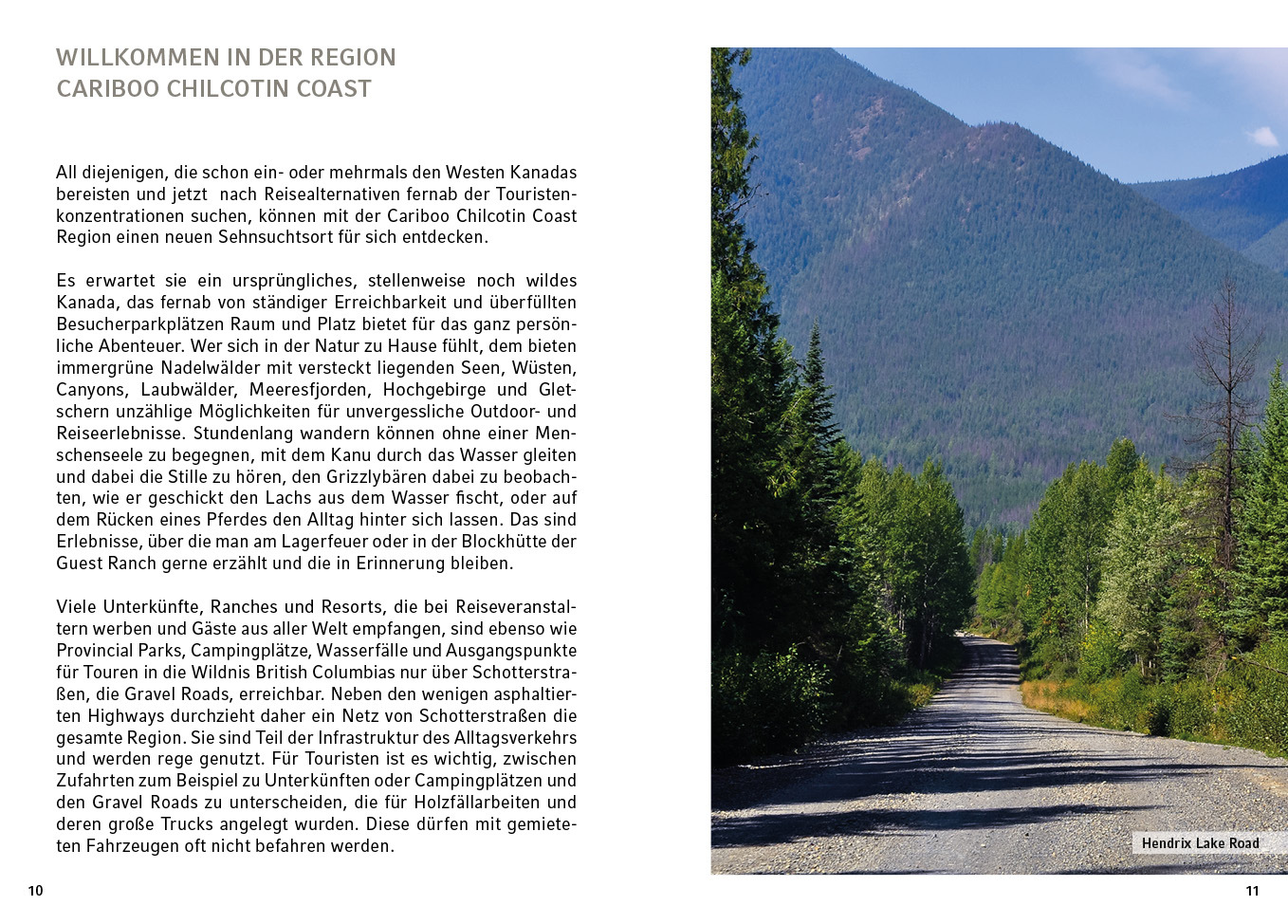 WILLKOMMEN IN DER REGION
CARIBOO CHILCOTIN COAST

All diejenigen, die schon ein- oder mehrmals den Westen Kanadas bereisten und jetzt nach Reisealternativen fernab der Touristenkonzentrationen suchen, können mit der Cariboo Chilcotin Coast Region einen neuen Sehnsuchtsort für sich entdecken.

Es erwartet sie ein ursprüngliches, stellenweise noch wildes Kanada, das fernab von ständiger Erreichbarkeit und überfüllten Besucherparkplätzen Raum und Platz bietet für das ganz persönliche Abenteuer. Wer sich in der Natur zu Hause fühlt, dem bieten immergrüne Nadelwälder mit versteckt liegenden Seen, Wüsten, Canyons, Laubwälder, Meeresfjorden, Hochgebirge und Gletschern unzählige Möglichkeiten für unvergessliche Outdoor- und Reiseerlebnisse. Stundenlang wandern können ohne einer Menschenseele zu begegnen, mit dem Kanu durch das Wasser gleiten und dabei die Stille zu hören, den Grizzlybären dabei zu beobachten, wie er geschickt den Lachs aus dem Wasser fischt, oder auf dem Rücken eines Pferdes den Alltag hinter sich lassen. Das sind Erlebnisse, über die man am Lagerfeuer oder in der Blockhütte der Guest Ranch gerne erzählt und die in Erinnerung bleiben.

Viele Unterkünfte, Ranches und Resorts, die bei Reiseveranstaltern werben und Gäste aus aller Welt empfangen, sind ebenso wie Provincial Parks, Campingplätze, Wasserfälle und Ausgangspunkte für Touren in die Wildnis British Columbias nur über Schotterstraßen, die Gravel Roads, erreichbar. Neben den wenigen asphaltierten Highways durchzieht daher ein Netz von Schotterstraßen die gesamte Region. Sie sind Teil der Infrastruktur des Alltagsverkehrs und werden rege genutzt. Für Touristen ist es wichtig, zwischen Zufahrten zum Beispiel zu Unterkünften oder Campingplätzen und den Gravel Roads zu unterscheiden, die für Holzfällarbeiten und deren große Trucks angelegt wurden. Diese dürfen mit gemieteten Fahrzeugen oft nicht befahren werden.

10

Hendrix Lake Road

11